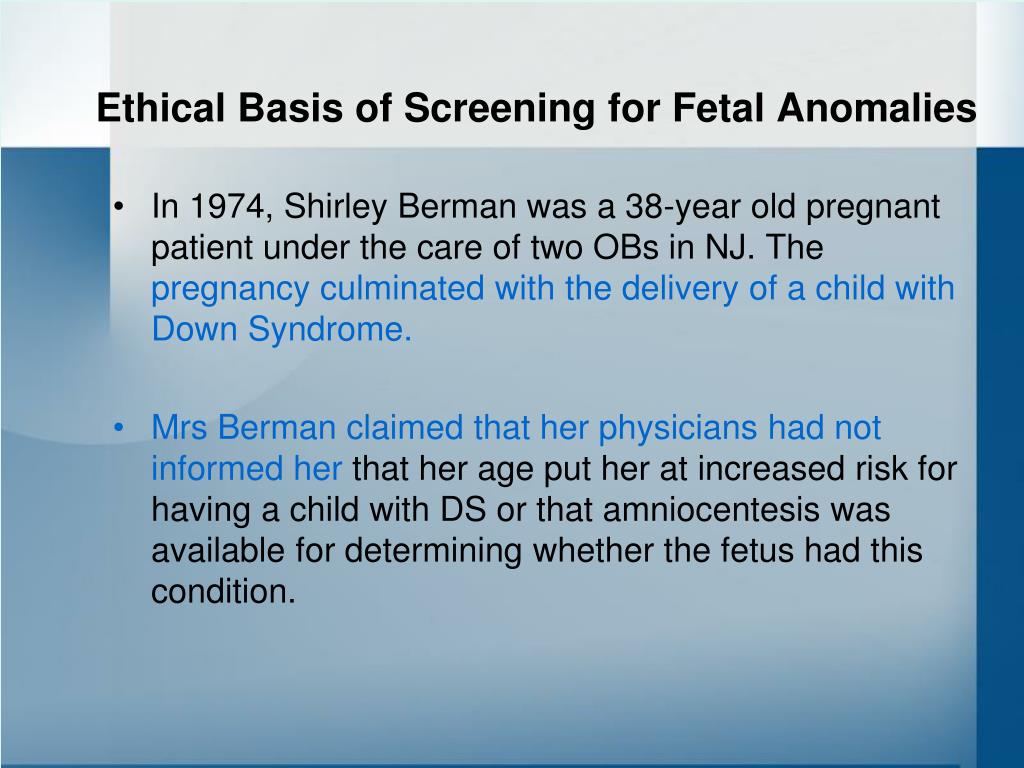 Ethical Basis of Screening for Fetal Anomalies

• In 1974, Shirley Berman was a 38-year old pregnant patient under the care of two OBs in NJ. The pregnancy culminated with the delivery of a child with Down Syndrome.

• Mrs Berman claimed that her physicians had not informed her that her age put her at increased risk for having a child with DS or that amniocentesis was available for determining whether the fetus had this condition.